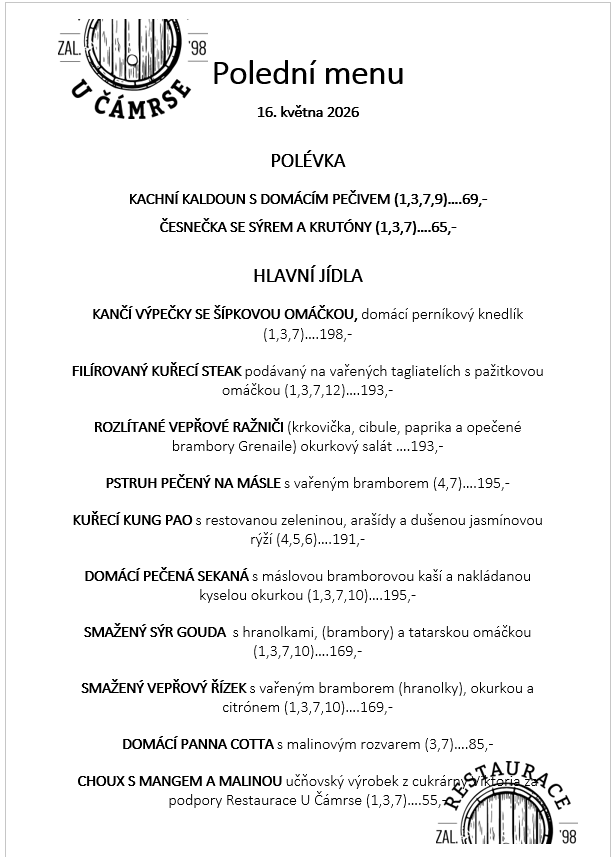 ZAL. '98
U ČÁMRSE

Polední menu

16. května 2026

POLÉVKA

KACHNÍ KALDOUN S DOMÁCÍM PEČIVEM (1,3,7,9)....69,-

ČESNEČKA SE SÝREM A KRUTÓNY (1,3,7)....65,-

HLAVNÍ JÍDLA

KANČÍ VÝPEČKY SE ŠÍPKOVOU OMÁČKOU, domácí perníkový knedlík (1,3,7)....198,-

FILÍROVANÝ KUŘECÍ STEAK podávaný na vařených tagliatelích s pažitkovou omáčkou (1,3,7,12)....193,-

ROZLÍTANÉ VEPŘOVÉ RAŽNIČI (krkovička, cibule, paprika a opečené brambory Grenaile) okurkový salát ....193,-

PSTRUH PEČENÝ NA MÁSLE s vařeným bramborem (4,7)....195,-

KUŘECÍ KUNG PAO s restovanou zeleninou, arašídy a dušenou jasmínovou rýží (4,5,6)....191,-

DOMÁCÍ PEČENÁ SEKANÁ s máslovou bramborovou kaší a nakládanou kyselou okurkou (1,3,7,10)....195,-

SMAŽENÝ SÝR GOUDA s hranolkami, (brambory) a tatarskou omáčkou (1,3,7,10)....169,-

SMAŽENÝ VEPŘOVÝ ŘÍZEK s vařeným bramborem (hranolky), okurkou a citrónem (1,3,7,10)....169,-

DOMÁCÍ PANNA COTTA s malinovým rozvarem (3,7)....85,-

CHOUX S MANGEM A MALINOU učňovský výrobek z cukrárny Viktoria za podpory Restaurace U Čámrse (1,3,7)....55,-

RESTAURACE
ZAL. '98